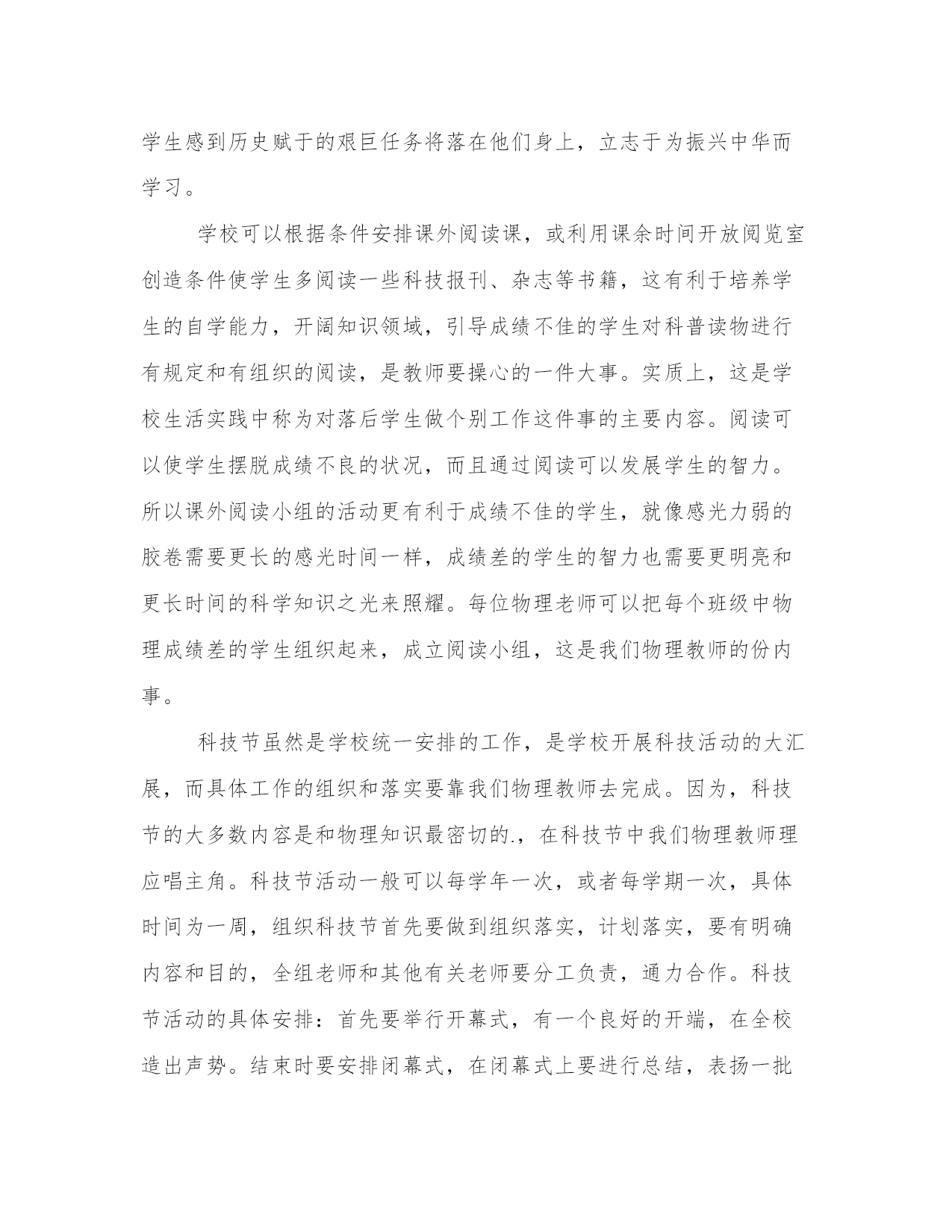 学生感到历史赋于的艰巨任务将落在他们身上，立志于为振兴中华而学习。

学校可以根据条件安排课外阅读课，或利用课余时间开放阅览室创造条件使学生多阅读一些科技报刊、杂志等书籍，这有利于培养学生的自学能力，开阔知识领域，引导成绩不佳的学生对科普读物进行有规定和有组织的阅读，是教师要操心的一件大事。实质上，这是学校生活实践中称为对落后学生做个别工作这件事的主要内容。阅读可以使学生摆脱成绩不良的状况，而且通过阅读可以发展学生的智力。所以课外阅读小组的活动更有利于成绩不佳的学生，就像感光力弱的胶卷需要更长的感光时间一样，成绩差的学生的智力也需要更明亮和更长时间的科学知识之光来照耀。每位物理老师可以把每个班级中物理成绩差的学生组织起来，成立阅读小组，这是我们物理教师的份内事。

科技节虽然是学校统一安排的工作，是学校开展科技活动的大汇展，而具体工作的组织和落实要靠我们物理教师去完成。因为，科技节的大多数内容是和物理知识最密切的.，在科技节中我们物理教师理应唱主角。科技节活动一般可以每学年一次，或者每学期一次，具体时间为一周，组织科技节首先要做到组织落实，计划落实，要有明确内容和目的，全组老师和其他有关老师要分工负责，通力合作。科技节活动的具体安排：首先要举行开幕式，有一个良好的开端，在全校造出声势。结束时要安排闭幕式，在闭幕式上要进行总结，表扬一批